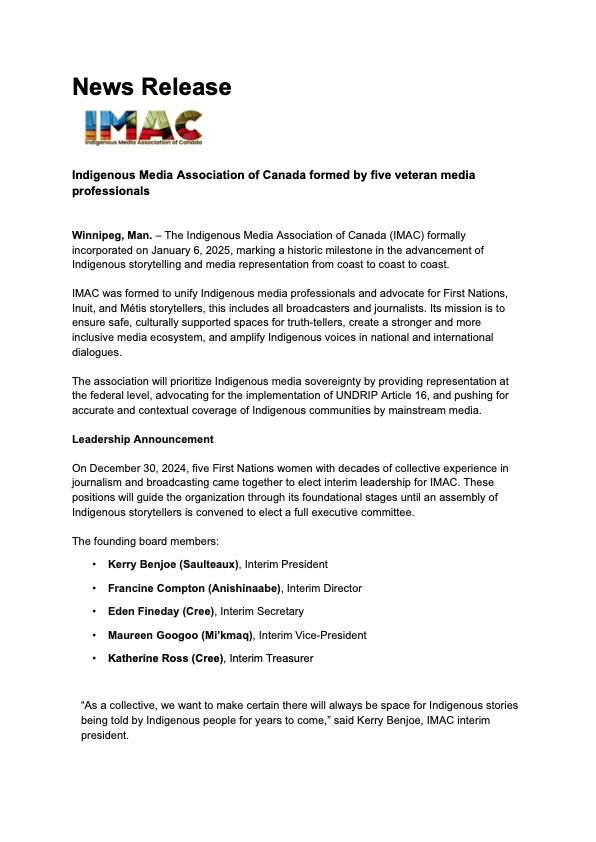 News Release

IMAC
Indigenous Media Association of Canada

Indigenous Media Association of Canada formed by five veteran media professionals

Winnipeg, Man. – The Indigenous Media Association of Canada (IMAC) formally incorporated on January 6, 2025, marking a historic milestone in the advancement of Indigenous storytelling and media representation from coast to coast to coast.

IMAC was formed to unify Indigenous media professionals and advocate for First Nations, Inuit, and Métis storytellers, this includes all broadcasters and journalists. Its mission is to ensure safe, culturally supported spaces for truth-tellers, create a stronger and more inclusive media ecosystem, and amplify Indigenous voices in national and international dialogues.

The association will prioritize Indigenous media sovereignty by providing representation at the federal level, advocating for the implementation of UNDRIP Article 16, and pushing for accurate and contextual coverage of Indigenous communities by mainstream media.

Leadership Announcement

On December 30, 2024, five First Nations women with decades of collective experience in journalism and broadcasting came together to elect interim leadership for IMAC. These positions will guide the organization through its foundational stages until an assembly of Indigenous storytellers is convened to elect a full executive committee.

The founding board members:

• Kerry Benjoe (Saulteaux), Interim President
• Francine Compton (Anishinaabe), Interim Director
• Eden Fineday (Cree), Interim Secretary
• Maureen Googoo (Mi'kmaq), Interim Vice-President
• Katherine Ross (Cree), Interim Treasurer

"As a collective, we want to make certain there will always be space for Indigenous stories being told by Indigenous people for years to come," said Kerry Benjoe, IMAC interim president.